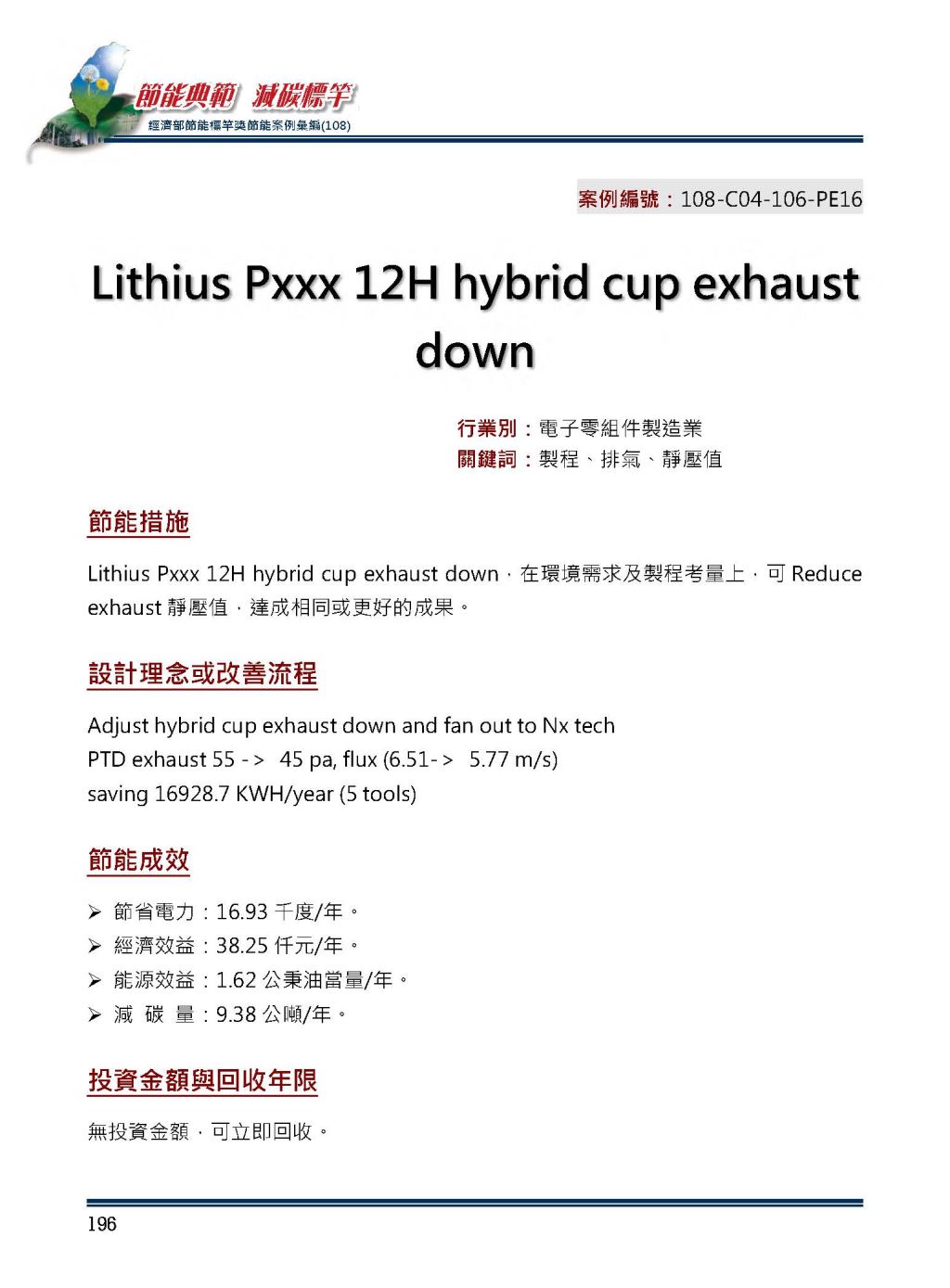 節能典範 減碳標竿
經濟部節能標竿獎節能案例彙編(108)

案例編號：108-C04-106-PE16

Lithius Pxxx 12H hybrid cup exhaust down

行業別：電子零組件製造業
關鍵詞：製程、排氣、靜壓值

節能措施

Lithius Pxxx 12H hybrid cup exhaust down，在環境需求及製程考量上，可 Reduce exhaust 靜壓值，達成相同或更好的成果。

設計理念或改善流程

Adjust hybrid cup exhaust down and fan out to Nx tech
PTD exhaust 55 -> 45 pa, flux (6.51-> 5.77 m/s)
saving 16928.7 KWH/year (5 tools)

節能成效

➢ 節省電力：16.93 千度/年。
➢ 經濟效益：38.25 仟元/年。
➢ 能源效益：1.62 公秉油當量/年。
➢ 減 碳 量：9.38 公噸/年。

投資金額與回收年限

無投資金額，可立即回收。

196